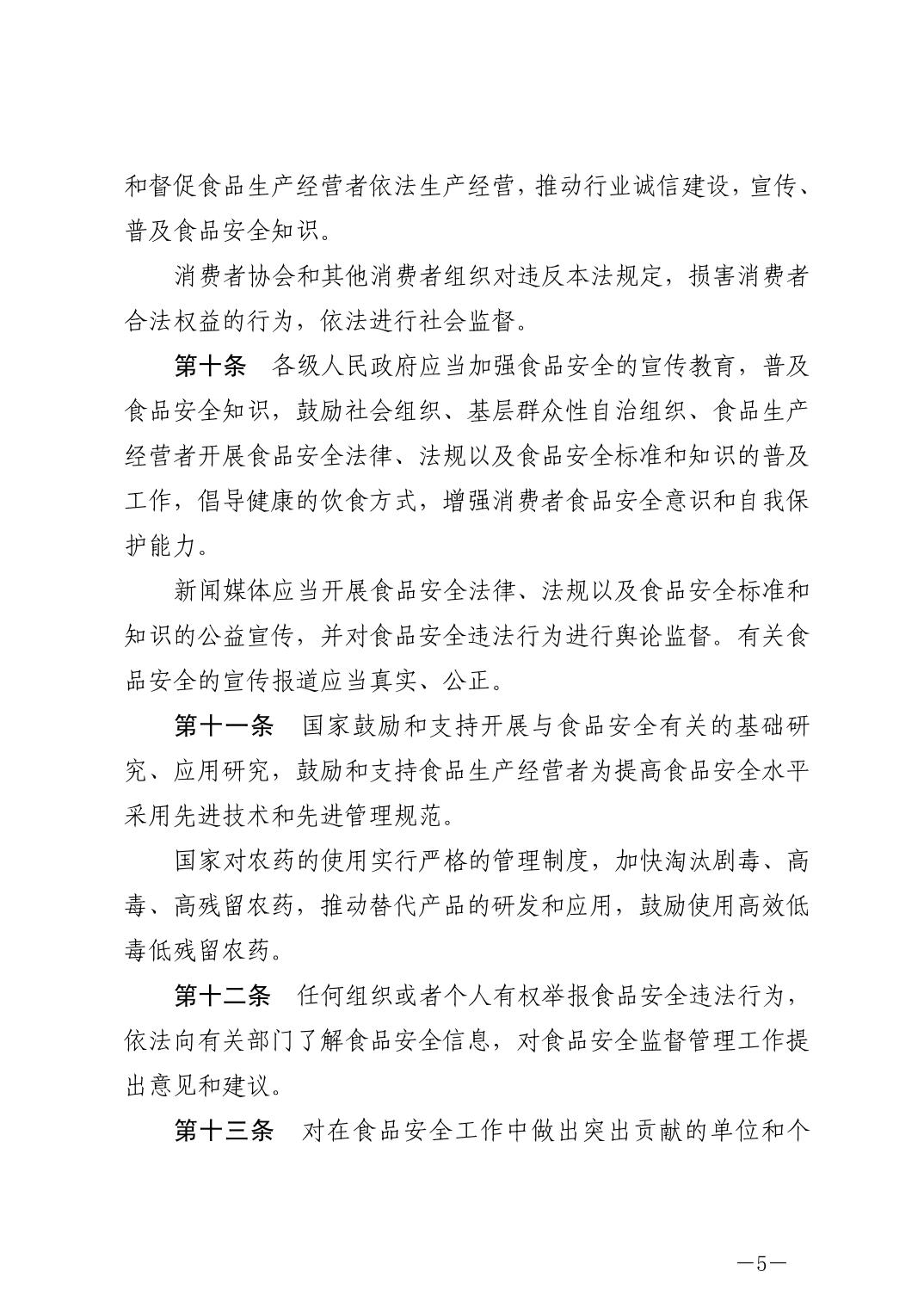 和督促食品生产经营者依法生产经营，推动行业诚信建设，宣传、普及食品安全知识。

消费者协会和其他消费者组织对违反本法规定，损害消费者合法权益的行为，依法进行社会监督。

第十条　各级人民政府应当加强食品安全的宣传教育，普及食品安全知识，鼓励社会组织、基层群众性自治组织、食品生产经营者开展食品安全法律、法规以及食品安全标准和知识的普及工作，倡导健康的饮食方式，增强消费者食品安全意识和自我保护能力。

新闻媒体应当开展食品安全法律、法规以及食品安全标准和知识的公益宣传，并对食品安全违法行为进行舆论监督。有关食品安全的宣传报道应当真实、公正。

第十一条　国家鼓励和支持开展与食品安全有关的基础研究、应用研究，鼓励和支持食品生产经营者为提高食品安全水平采用先进技术和先进管理规范。

国家对农药的使用实行严格的管理制度，加快淘汰剧毒、高毒、高残留农药，推动替代产品的研发和应用，鼓励使用高效低毒低残留农药。

第十二条　任何组织或者个人有权举报食品安全违法行为，依法向有关部门了解食品安全信息，对食品安全监督管理工作提出意见和建议。

第十三条　对在食品安全工作中做出突出贡献的单位和个

—5—